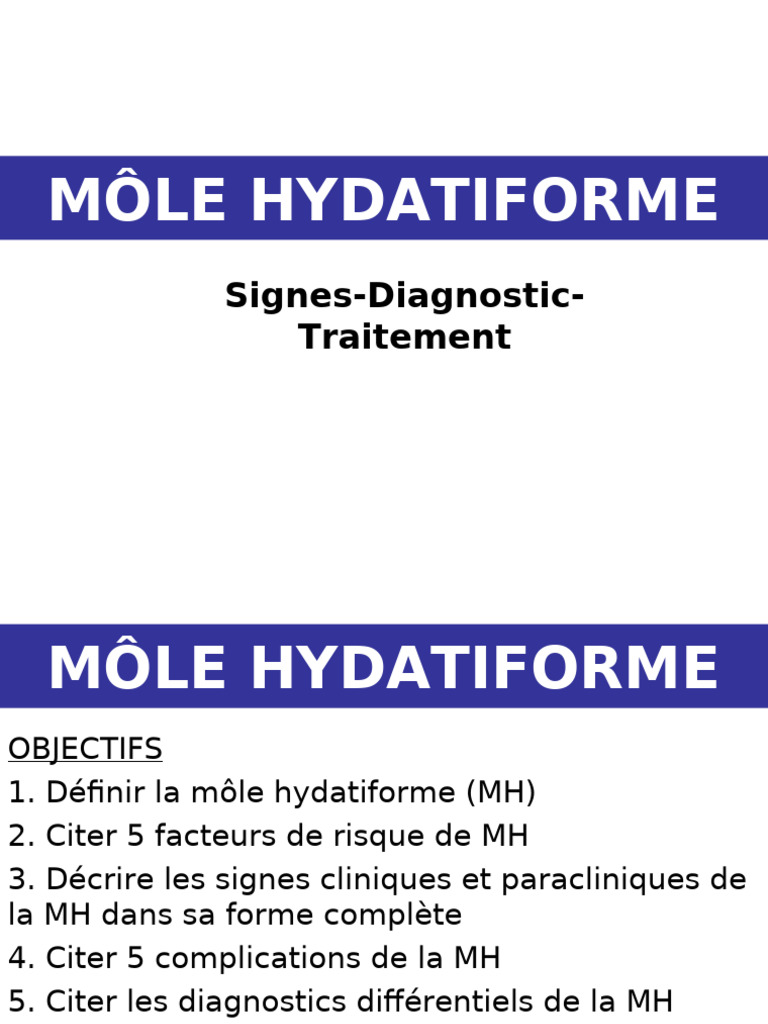 MÔLE HYDATIFORME

Signes-Diagnostic-Traitement

MÔLE HYDATIFORME

OBJECTIFS

1. Définir la môle hydatiforme (MH)

2. Citer 5 facteurs de risque de MH

3. Décrire les signes cliniques et paracliniques de la MH dans sa forme complète

4. Citer 5 complications de la MH

5. Citer les diagnostics différentiels de la MH